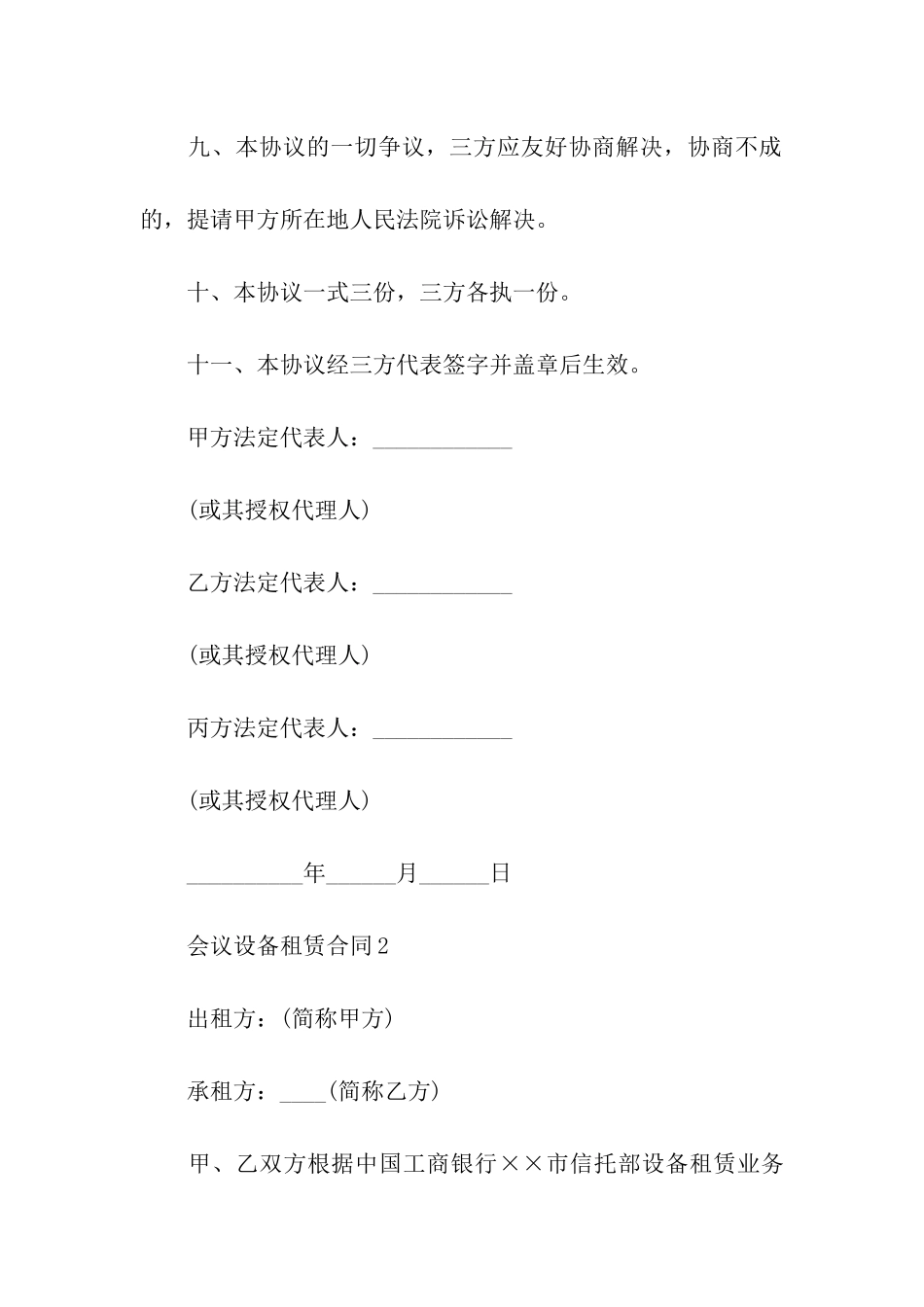 九、本协议的一切争议，三方应友好协商解决，协商不成的，提请甲方所在地人民法院诉讼解决。

十、本协议一式三份，三方各执一份。

十一、本协议经三方代表签字并盖章后生效。

甲方法定代表人：____________

(或其授权代理人)

乙方法定代表人：____________

(或其授权代理人)

丙方法定代表人：____________

(或其授权代理人)

__________年______月______日

会议设备租赁合同2

出租方：(简称甲方)

承租方：____(简称乙方)

甲、乙双方根据中国工商银行××市信托部设备租赁业务